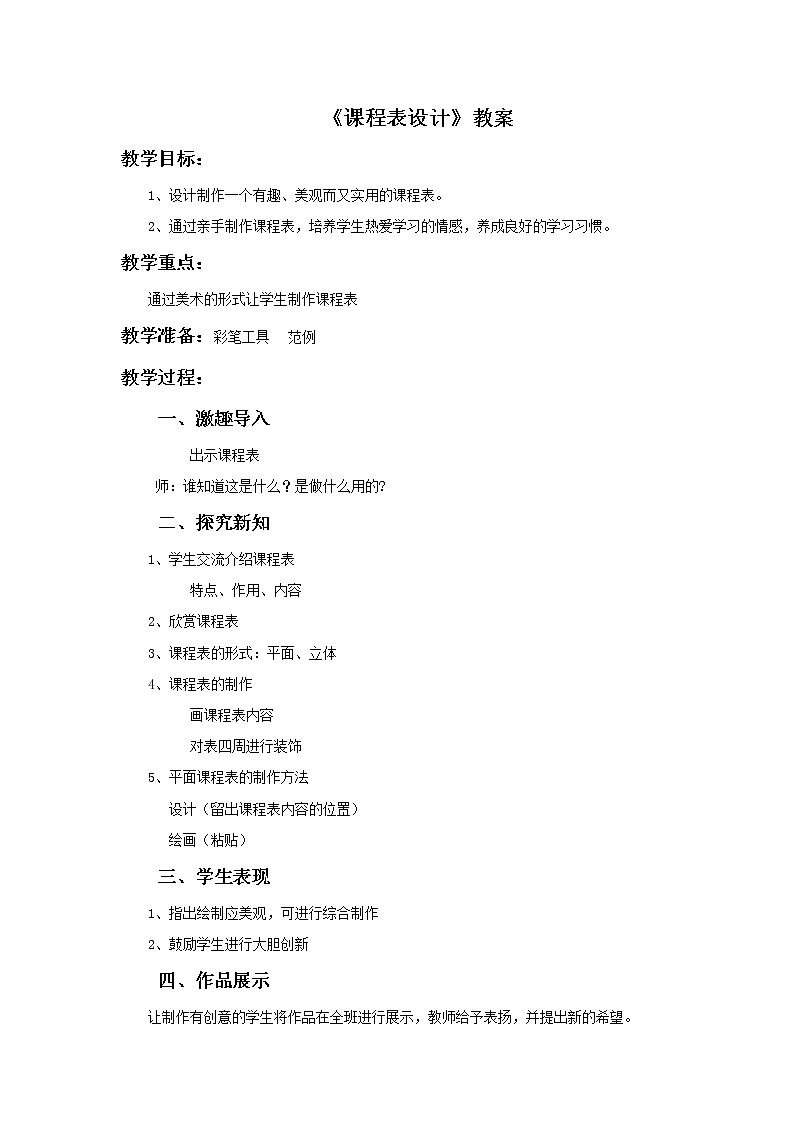 《课程表设计》教案

教学目标：

1、设计制作一个有趣、美观而又实用的课程表。

2、通过亲手制作课程表，培养学生热爱学习的情感，养成良好的学习习惯。

教学重点：

通过美术的形式让学生制作课程表

教学准备：彩笔工具　范例

教学过程：

一、激趣导入

出示课程表

师：谁知道这是什么？是做什么用的?

二、探究新知

1、学生交流介绍课程表

特点、作用、内容

2、欣赏课程表

3、课程表的形式：平面、立体

4、课程表的制作

画课程表内容

对表四周进行装饰

5、平面课程表的制作方法

设计（留出课程表内容的位置）

绘画（粘贴）

三、学生表现

1、指出绘制应美观，可进行综合制作

2、鼓励学生进行大胆创新

四、作品展示

让制作有创意的学生将作品在全班进行展示，教师给予表扬，并提出新的希望。